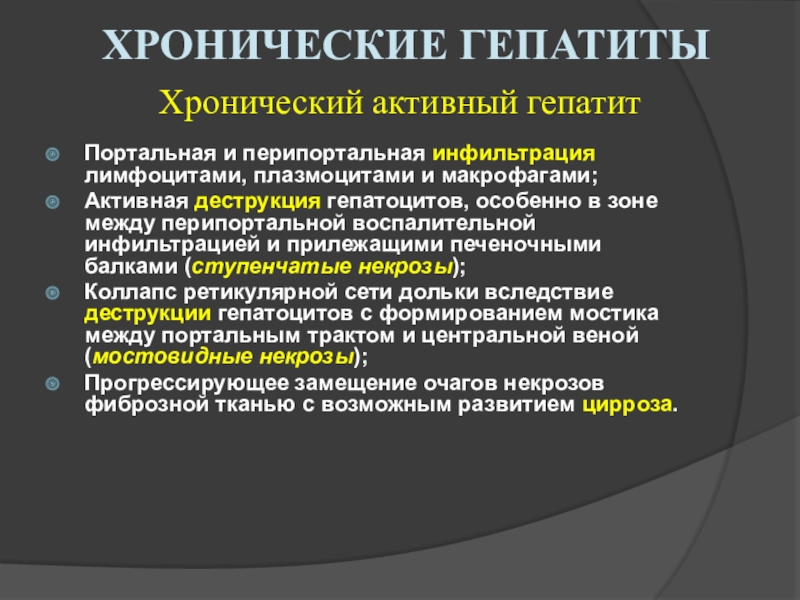 ХРОНИЧЕСКИЕ ГЕПАТИТЫ

Хронический активный гепатит

Портальная и перипортальная инфильтрация лимфоцитами, плазмоцитами и макрофагами;

Активная деструкция гепатоцитов, особенно в зоне между перипортальной воспалительной инфильтрацией и прилежащими печеночными балками (ступенчатые некрозы);

Коллапс ретикулярной сети дольки вследствие деструкции гепатоцитов с формированием мостика между портальным трактом и центральной веной (мостовидные некрозы);

Прогрессирующее замещение очагов некрозов фиброзной тканью с возможным развитием цирроза.